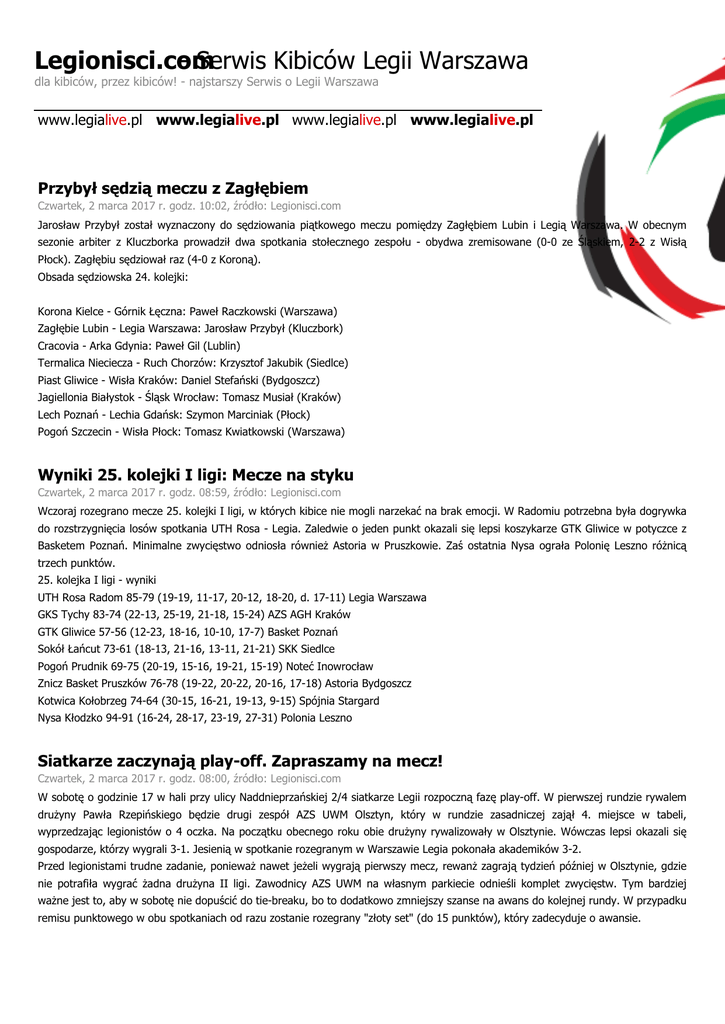 Legionisci.com Serwis Kibiców Legii Warszawa
dla kibiców, przez kibiców! - najstarszy Serwis o Legii Warszawa

www.legialive.pl www.legialive.pl www.legialive.pl www.legialive.pl

Przybył sędzią meczu z Zagłębiem
Czwartek, 2 marca 2017 r. godz. 10:02, źródło: Legionisci.com
Jarosław Przybył został wyznaczony do sędziowania piątkowego meczu pomiędzy Zagłębiem Lubin i Legią Warszawa. W obecnym sezonie arbiter z Kluczborka prowadził dwa spotkania stołecznego zespołu - obydwa zremisowane (0-0 ze Śląskiem, 2-2 z Wisłą Płock). Zagłębiu sędziował raz (4-0 z Koroną).
Obsada sędziowska 24. kolejki:

Korona Kielce - Górnik Łęczna: Paweł Raczkowski (Warszawa)
Zagłębie Lubin - Legia Warszawa: Jarosław Przybył (Kluczbork)
Cracovia - Arka Gdynia: Paweł Gil (Lublin)
Termalica Nieciecza - Ruch Chorzów: Krzysztof Jakubik (Siedlce)
Piast Gliwice - Wisła Kraków: Daniel Stefański (Bydgoszcz)
Jagiellonia Białystok - Śląsk Wrocław: Tomasz Musiał (Kraków)
Lech Poznań - Lechia Gdańsk: Szymon Marciniak (Płock)
Pogoń Szczecin - Wisła Płock: Tomasz Kwiatkowski (Warszawa)

Wyniki 25. kolejki I ligi: Mecze na styku
Czwartek, 2 marca 2017 r. godz. 08:59, źródło: Legionisci.com
Wczoraj rozegrano mecze 25. kolejki I ligi, w których kibice nie mogli narzekać na brak emocji. W Radomiu potrzebna była dogrywka do rozstrzygnięcia losów spotkania UTH Rosa - Legia. Zaledwie o jeden punkt okazali się lepsi koszykarze GTK Gliwice w potyczce z Basketem Poznań. Minimalne zwycięstwo odniosła również Astoria w Pruszkowie. Zaś ostatnia Nysa ograła Polonię Leszno różnicą trzech punktów.
25. kolejka I ligi - wyniki
UTH Rosa Radom 85-79 (19-19, 11-17, 20-12, 18-20, d. 17-11) Legia Warszawa
GKS Tychy 83-74 (22-13, 25-19, 21-18, 15-24) AZS AGH Kraków
GTK Gliwice 57-56 (12-23, 18-16, 10-10, 17-7) Basket Poznań
Sokół Łańcut 73-61 (18-13, 21-16, 13-11, 21-21) SKK Siedlce
Pogoń Prudnik 69-75 (20-19, 15-16, 19-21, 15-19) Noteć Inowrocław
Znicz Basket Pruszków 76-78 (19-22, 20-22, 20-16, 17-18) Astoria Bydgoszcz
Kotwica Kołobrzeg 74-64 (30-15, 16-21, 19-13, 9-15) Spójnia Stargard
Nysa Kłodzko 94-91 (16-24, 28-17, 23-19, 27-31) Polonia Leszno

Siatkarze zaczynają play-off. Zapraszamy na mecz!
Czwartek, 2 marca 2017 r. godz. 08:00, źródło: Legionisci.com
W sobotę o godzinie 17 w hali przy ulicy Naddnieprzańskiej 2/4 siatkarze Legii rozpoczną fazę play-off. W pierwszej rundzie rywalem drużyny Pawła Rzepińskiego będzie drugi zespół AZS UWM Olsztyn, który w rundzie zasadniczej zajął 4. miejsce w tabeli, wyprzedzając legionistów o 4 oczka. Na początku obecnego roku obie drużyny rywalizowały w Olsztynie. Wówczas lepsi okazali się gospodarze, którzy wygrali 3-1. Jesienią w spotkanie rozegranym w Warszawie Legia pokonała akademików 3-2.
Przed legionistami trudne zadanie, ponieważ nawet jeżeli wygrają pierwszy mecz, rewanż zagrają tydzień później w Olsztynie, gdzie nie potrafiła wygrać żadna drużyna II ligi. Zawodnicy AZS UWM na własnym parkiecie odnieśli komplet zwycięstw. Tym bardziej ważne jest to, aby w sobotę nie dopuścić do tie-breaku, bo to dodatkowo zmniejszy szanse na awans do kolejnej rundy. W przypadku remisu punktowego w obu spotkaniach od razu zostanie rozegrany "złoty set" (do 15 punktów), który zadecyduje o awansie.